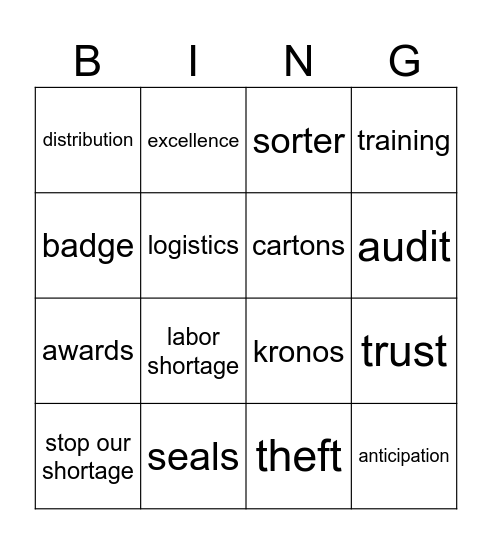 | B | I | N | G |
|---|---|---|---|
| distribution | excellence | sorter | training |
| badge | logistics | cartons | audit |
| awards | labor shortage | kronos | trust |
| stop our shortage | seals | theft | anticipation |